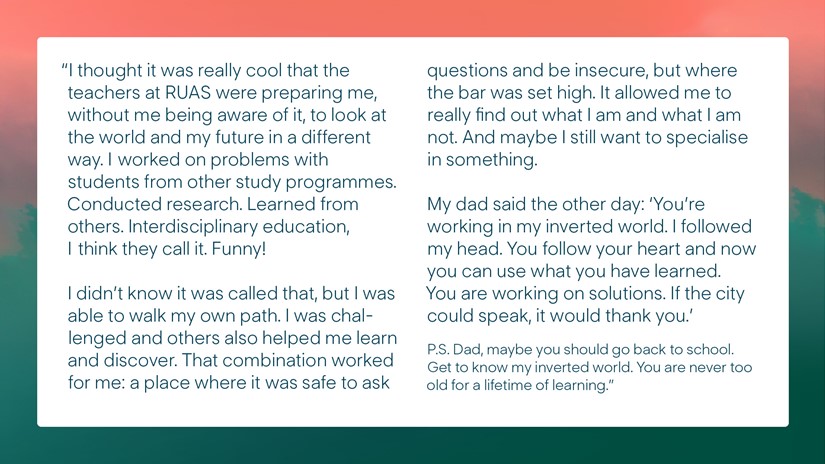 “I thought it was really cool that the teachers at RUAS were preparing me, without me being aware of it, to look at the world and my future in a different way. I worked on problems with students from other study programmes. Conducted research. Learned from others. Interdisciplinary education, I think they call it. Funny!

I didn’t know it was called that, but I was able to walk my own path. I was challenged and others also helped me learn and discover. That combination worked for me: a place where it was safe to ask questions and be insecure, but where the bar was set high. It allowed me to really find out what I am and what I am not. And maybe I still want to specialise in something.

My dad said the other day: ‘You’re working in my inverted world. I followed my head. You follow your heart and now you can use what you have learned. You are working on solutions. If the city could speak, it would thank you.’

P.S. Dad, maybe you should go back to school. Get to know my inverted world. You are never too old for a lifetime of learning.”